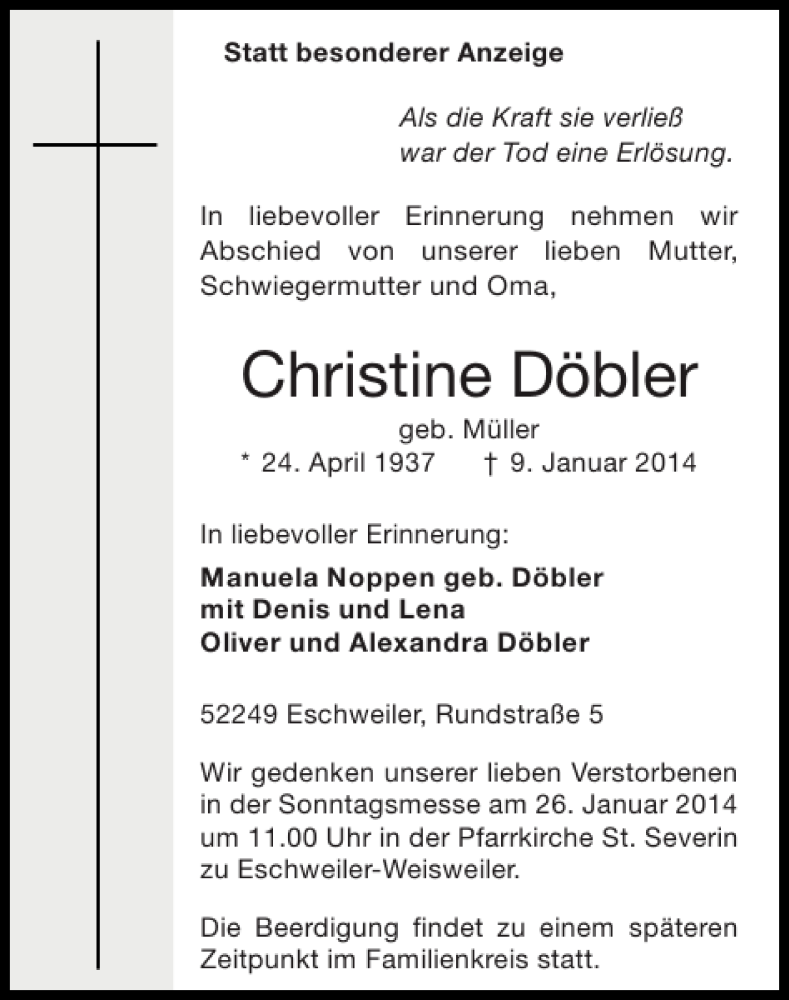 Statt besonderer Anzeige

Als die Kraft sie verließ
war der Tod eine Erlösung.

In liebevoller Erinnerung nehmen wir Abschied von unserer lieben Mutter, Schwiegermutter und Oma,

Christine Döbler
geb. Müller
* 24. April 1937 † 9. Januar 2014

In liebevoller Erinnerung:
Manuela Noppen geb. Döbler
mit Denis und Lena
Oliver und Alexandra Döbler

52249 Eschweiler, Rundstraße 5

Wir gedenken unserer lieben Verstorbenen in der Sonntagsmesse am 26. Januar 2014 um 11.00 Uhr in der Pfarrkirche St. Severin zu Eschweiler-Weisweiler.

Die Beerdigung findet zu einem späteren Zeitpunkt im Familienkreis statt.